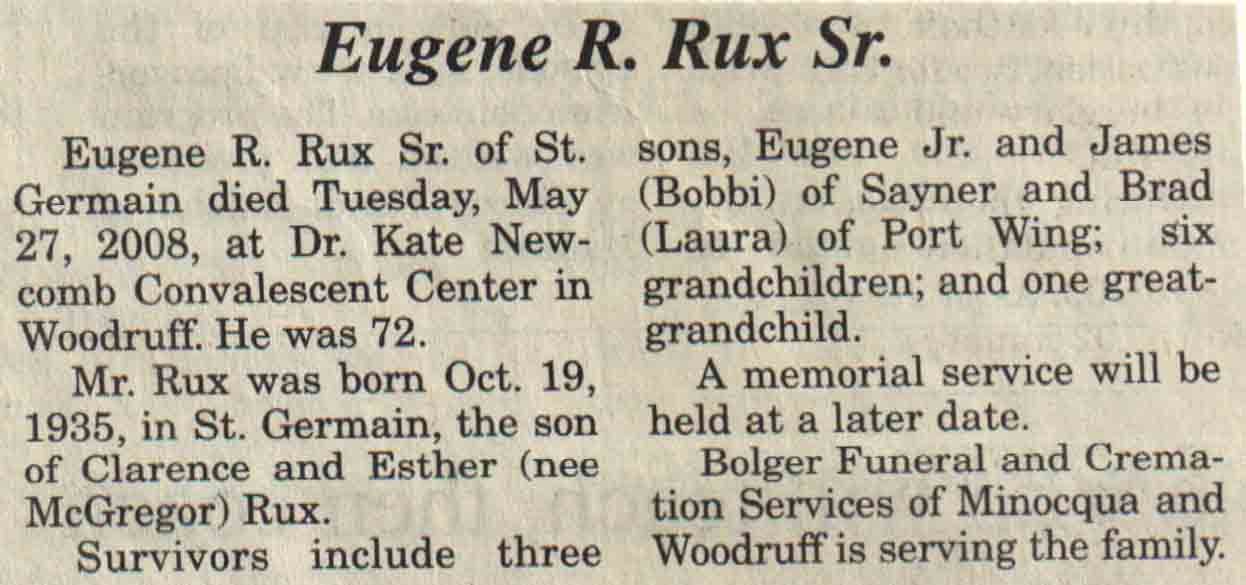 Eugene R. Rux Sr.

Eugene R. Rux Sr. of St. Germain died Tuesday, May 27, 2008, at Dr. Kate Newcomb Convalescent Center in Woodruff. He was 72.

Mr. Rux was born Oct. 19, 1935, in St. Germain, the son of Clarence and Esther (nee McGregor) Rux.

Survivors include three sons, Eugene Jr. and James (Bobbi) of Sayner and Brad (Laura) of Port Wing; six grandchildren; and one great-grandchild.

A memorial service will be held at a later date.

Bolger Funeral and Cremation Services of Minocqua and Woodruff is serving the family.